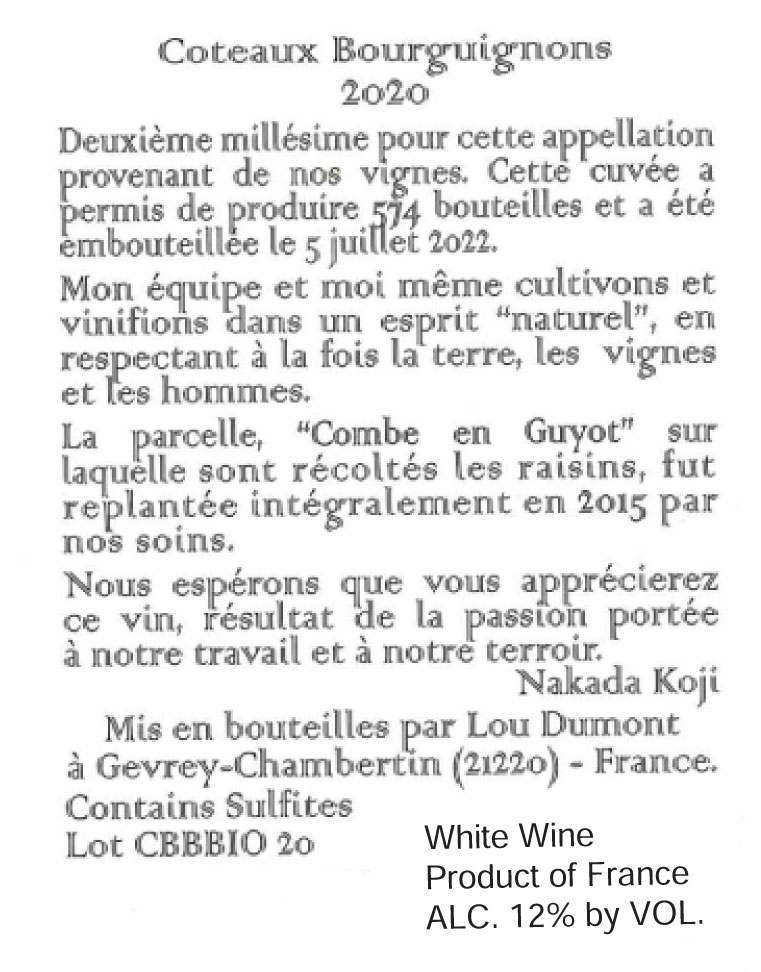 Coteaux Bourguignons
2020

Deuxième millésime pour cette appellation provenant de nos vignes. Cette cuvée a permis de produire 574 bouteilles et a été embouteillée le 5 juillet 2022.

Mon équipe et moi même cultivons et vinifions dans un esprit "naturel", en respectant à la fois la terre, les vignes et les hommes.

La parcelle, "Combe en Guyot" sur laquelle sont récoltés les raisins, fut replantée intégralement en 2015 par nos soins.

Nous espérons que vous apprécierez ce vin, résultat de la passion portée à notre travail et à notre terroir.

Nakada Koji

Mis en bouteilles par Lou Dumont à Gevrey-Chambertin (21220) - France.
Contains Sulfites
Lot CBBBIO 20

White Wine
Product of France
ALC. 12% by VOL.